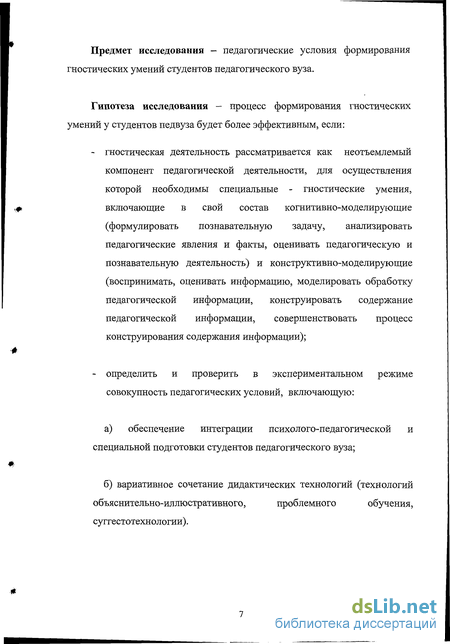 **Предмет исследования** – педагогические условия формирования гностических умений студентов педагогического вуза.

**Гипотеза исследования** – процесс формирования гностических умений у студентов педвуза будет более эффективным, если:

- гностическая деятельность рассматривается как неотъемлемый компонент педагогической деятельности, для осуществления которой необходимы специальные - гностические умения, включающие в свой состав когнитивно-моделирующие (формулировать познавательную задачу, анализировать педагогические явления и факты, оценивать педагогическую и познавательную деятельность) и конструктивно-моделирующие (воспринимать, оценивать информацию, моделировать обработку педагогической информации, конструировать содержание педагогической информации, совершенствовать процесс конструирования содержания информации);

- определить и проверить в экспериментальном режиме совокупность педагогических условий, включающую:

а) обеспечение интеграции психолого-педагогической и специальной подготовки студентов педагогического вуза;

б) вариативное сочетание дидактических технологий (технологий объяснительно-иллюстративного, проблемного обучения, суггестотехнологии).

7

dsLib.net
библиотека диссертаций